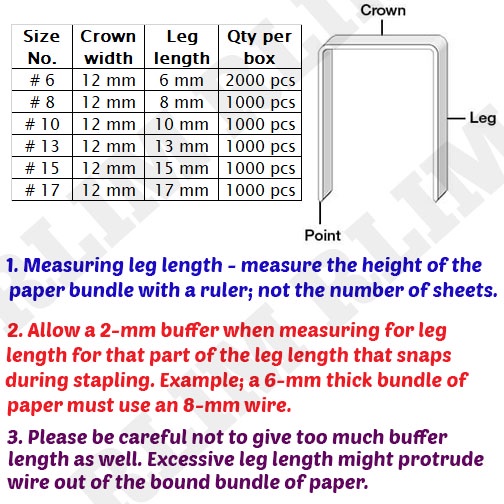 | Size No. | Crown width | Leg length | Qty per box |
|---|---|---|---|
| # 6 | 12 mm | 6 mm | 2000 pcs |
| # 8 | 12 mm | 8 mm | 1000 pcs |
| # 10 | 12 mm | 10 mm | 1000 pcs |
| # 13 | 12 mm | 13 mm | 1000 pcs |
| # 15 | 12 mm | 15 mm | 1000 pcs |
| # 17 | 12 mm | 17 mm | 1000 pcs |

Crown

Leg

Point

1. Measuring leg length - measure the height of the paper bundle with a ruler; not the number of sheets.

2. Allow a 2-mm buffer when measuring for leg length for that part of the leg length that snaps during stapling. Example; a 6-mm thick bundle of paper must use an 8-mm wire.

3. Please be careful not to give too much buffer length as well. Excessive leg length might protrude wire out of the bound bundle of paper.